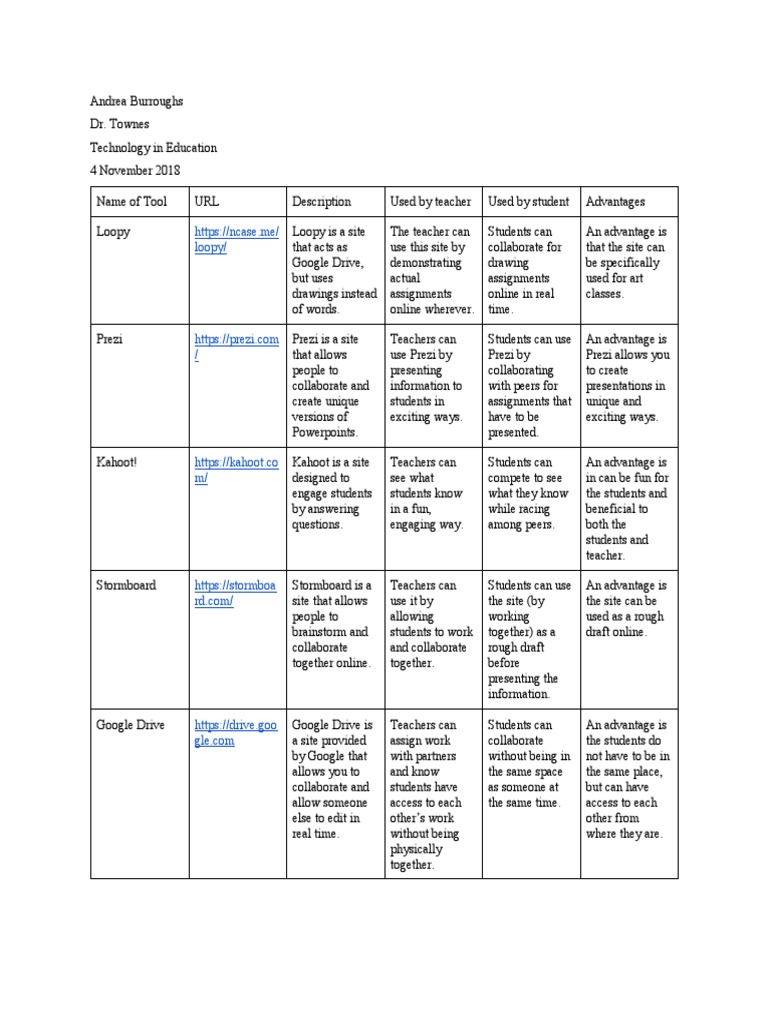 Andrea Burroughs
Dr. Townes
Technology in Education
4 November 2018

| Name of Tool | URL | Description | Used by teacher | Used by student | Advantages |
|---|---|---|---|---|---|
| Loopy | https://ncase.me/loopy/ | Loopy is a site that acts as Google Drive, but uses drawings instead of words. | The teacher can use this site by demonstrating actual assignments online wherever. | Students can collaborate for drawing assignments online in real time. | An advantage is that the site can be specifically used for art classes. |
| Prezi | https://prezi.com/ | Prezi is a site that allows people to collaborate and create unique versions of Powerpoints. | Teachers can use Prezi by presenting information to students in exciting ways. | Students can use Prezi by collaborating with peers for assignments that have to be presented. | An advantage is Prezi allows you to create presentations in unique and exciting ways. |
| Kahoot! | https://kahoot.com/ | Kahoot is a site designed to engage students by answering questions. | Teachers can see what students know in a fun, engaging way. | Students can compete to see what they know while racing among peers. | An advantage is in can be fun for the students and beneficial to both the students and teacher. |
| Stormboard | https://stormboard.com/ | Stormboard is a site that allows people to brainstorm and collaborate together online. | Teachers can use it by allowing students to work and collaborate together. | Students can use the site (by working together) as a rough draft before presenting the information. | An advantage is the site can be used as a rough draft online. |
| Google Drive | https://drive.google.com | Google Drive is a site provided by Google that allows you to collaborate and allow someone else to edit in real time. | Teachers can assign work with partners and know students have access to each other's work without being physically together. | Students can collaborate without being in the same space as someone at the same time. | An advantage is the students do not have to be in the same place, but can have access to each other from where they are. |